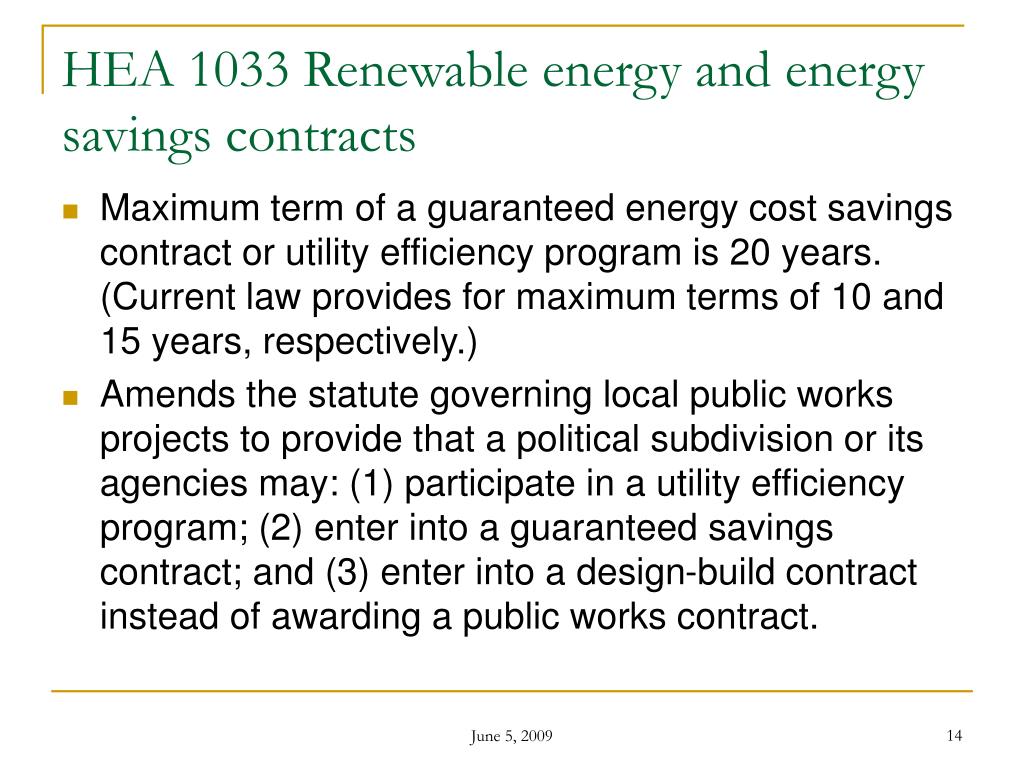 HEA 1033 Renewable energy and energy savings contracts

- Maximum term of a guaranteed energy cost savings contract or utility efficiency program is 20 years. (Current law provides for maximum terms of 10 and 15 years, respectively.)
- Amends the statute governing local public works projects to provide that a political subdivision or its agencies may: (1) participate in a utility efficiency program; (2) enter into a guaranteed savings contract; and (3) enter into a design-build contract instead of awarding a public works contract.

June 5, 2009

14